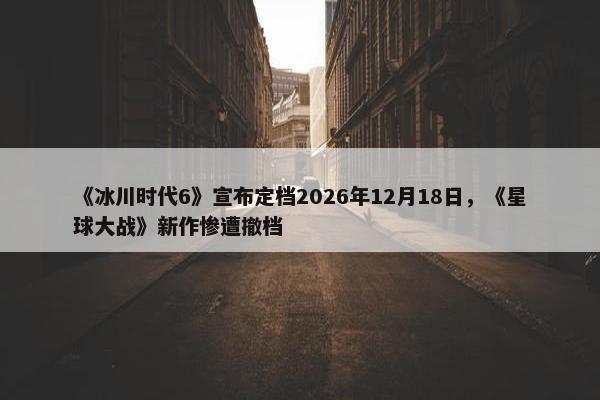 《冰川时代6》宣布定档2026年12月18日，《星球大战》新作惨遭撤档